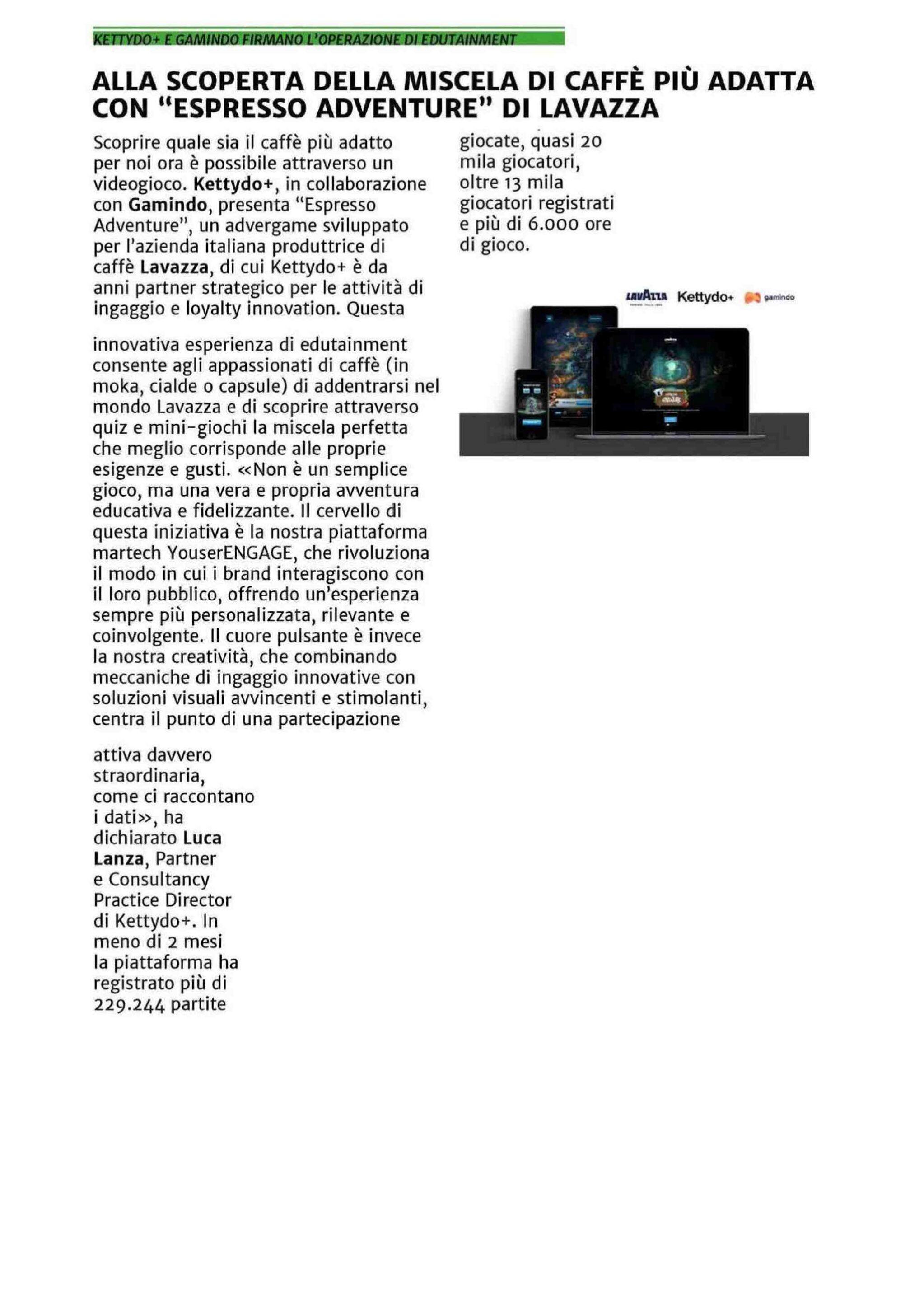 KETTYDO+ E GAMINDO FIRMANO L'OPERAZIONE DI EDUTAINMENT

ALLA SCOPERTA DELLA MISCELA DI CAFFÈ PIÙ ADATTA CON "ESPRESSO ADVENTURE" DI LAVAZZA

Scoprire quale sia il caffè più adatto per noi ora è possibile attraverso un videogioco. Kettydo+, in collaborazione con Gamindo, presenta "Espresso Adventure", un advergame sviluppato per l'azienda italiana produttrice di caffè Lavazza, di cui Kettydo+ è da anni partner strategico per le attività di ingaggio e loyalty innovation. Questa

innovativa esperienza di edutainment consente agli appassionati di caffè (in moka, cialde o capsule) di addentrarsi nel mondo Lavazza e di scoprire attraverso quiz e mini-giochi la miscela perfetta che meglio corrisponde alle proprie esigenze e gusti. «Non è un semplice gioco, ma una vera e propria avventura educativa e fidelizzante. Il cervello di questa iniziativa è la nostra piattaforma martech YouserENGAGE, che rivoluziona il modo in cui i brand interagiscono con il loro pubblico, offrendo un'esperienza sempre più personalizzata, rilevante e coinvolgente. Il cuore pulsante è invece la nostra creatività, che combinando meccaniche di ingaggio innovative con soluzioni visuali avvincenti e stimolanti, centra il punto di una partecipazione

attiva davvero straordinaria, come ci raccontano i dati», ha dichiarato Luca Lanza, Partner e Consultancy Practice Director di Kettydo+. In meno di 2 mesi la piattaforma ha registrato più di 229.244 partite

giocate, quasi 20 mila giocatori, oltre 13 mila giocatori registrati e più di 6.000 ore di gioco.

LAVAZZA Kettydo+ gamindo